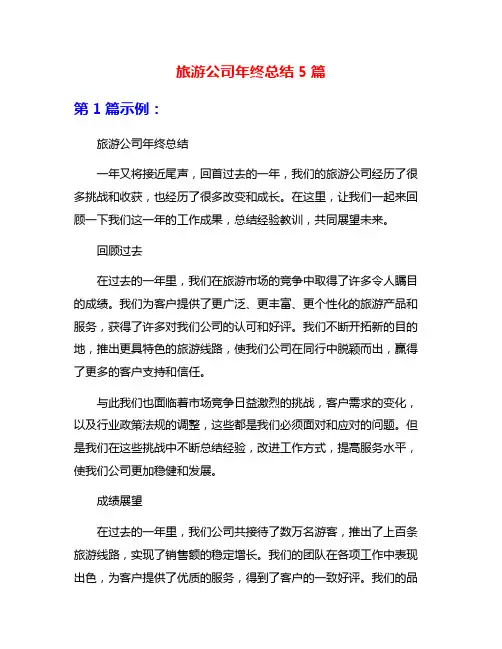 旅游公司年终总结 5 篇

第 1 篇示例：

旅游公司年终总结

一年又将接近尾声，回首过去的一年，我们的旅游公司经历了很多挑战和收获，也经历了很多改变和成长。在这里，让我们一起来回顾一下我们这一年的工作成果，总结经验教训，共同展望未来。

回顾过去

在过去的一年里，我们在旅游市场的竞争中取得了许多令人瞩目的成绩。我们为客户提供了更广泛、更丰富、更个性化的旅游产品和服务，获得了许多对我们公司的认可和好评。我们不断开拓新的目的地，推出更具特色的旅游线路，使我们公司在同行中脱颖而出，赢得了更多的客户支持和信任。

与此我们也面临着市场竞争日益激烈的挑战，客户需求的变化，以及行业政策法规的调整，这些都是我们必须面对和应对的问题。但是我们在这些挑战中不断总结经验，改进工作方式，提高服务水平，使我们公司更加稳健和发展。

成绩展望

在过去的一年里，我们公司共接待了数万名游客，推出了上百条旅游线路，实现了销售额的稳定增长。我们的团队在各项工作中表现出色，为客户提供了优质的服务，得到了客户的一致好评。我们的品